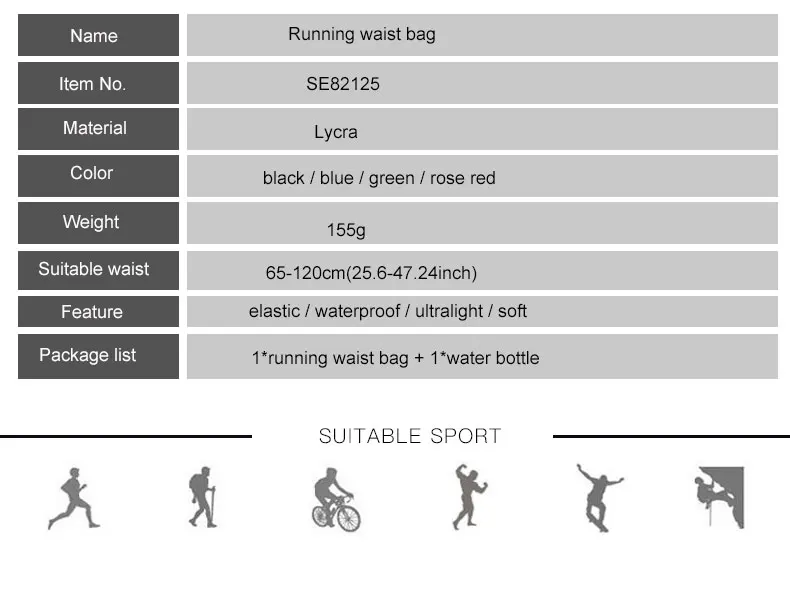 | Name | Running waist bag |
|---|---|
| Item No. | SE82125 |
| Material | Lycra |
| Color | black / blue / green / rose red |
| Weight | 155g |
| Suitable waist | 65-120cm(25.6-47.24inch) |
| Feature | elastic / waterproof / ultralight / soft |
| Package list | 1*running waist bag + 1*water bottle |

SUITABLE SPORT